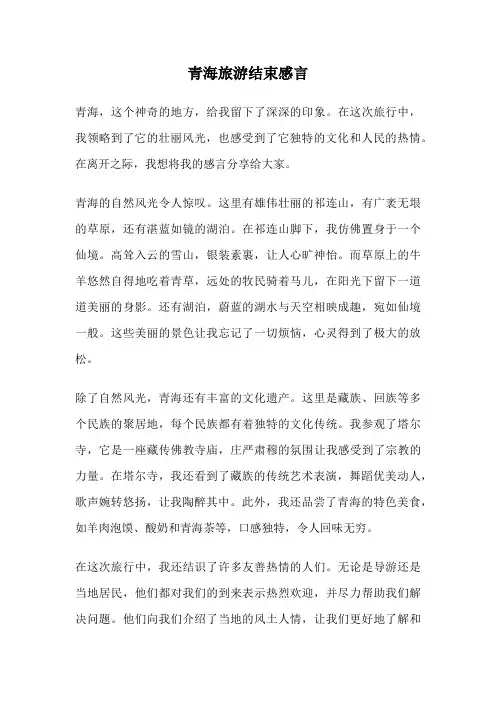 青海旅游结束感言

青海，这个神奇的地方，给我留下了深深的印象。在这次旅行中，我领略到了它的壮丽风光，也感受到了它独特的文化和人民的热情。在离开之际，我想将我的感言分享给大家。

青海的自然风光令人惊叹。这里有雄伟壮丽的祁连山，有广袤无垠的草原，还有湛蓝如镜的湖泊。在祁连山脚下，我仿佛置身于一个仙境。高耸入云的雪山，银装素裹，让人心旷神怡。而草原上的牛羊悠然自得地吃着青草，远处的牧民骑着马儿，在阳光下留下一道道美丽的身影。还有湖泊，蔚蓝的湖水与天空相映成趣，宛如仙境一般。这些美丽的景色让我忘记了一切烦恼，心灵得到了极大的放松。

除了自然风光，青海还有丰富的文化遗产。这里是藏族、回族等多个民族的聚居地，每个民族都有着独特的文化传统。我参观了塔尔寺，它是一座藏传佛教寺庙，庄严肃穆的氛围让我感受到了宗教的力量。在塔尔寺，我还看到了藏族的传统艺术表演，舞蹈优美动人，歌声婉转悠扬，让我陶醉其中。此外，我还品尝了青海的特色美食，如羊肉泡馍、酸奶和青海茶等，口感独特，令人回味无穷。

在这次旅行中，我还结识了许多友善热情的人们。无论是导游还是当地居民，他们都对我们的到来表示热烈欢迎，并尽力帮助我们解决问题。他们向我们介绍了当地的风土人情，让我们更好地了解和